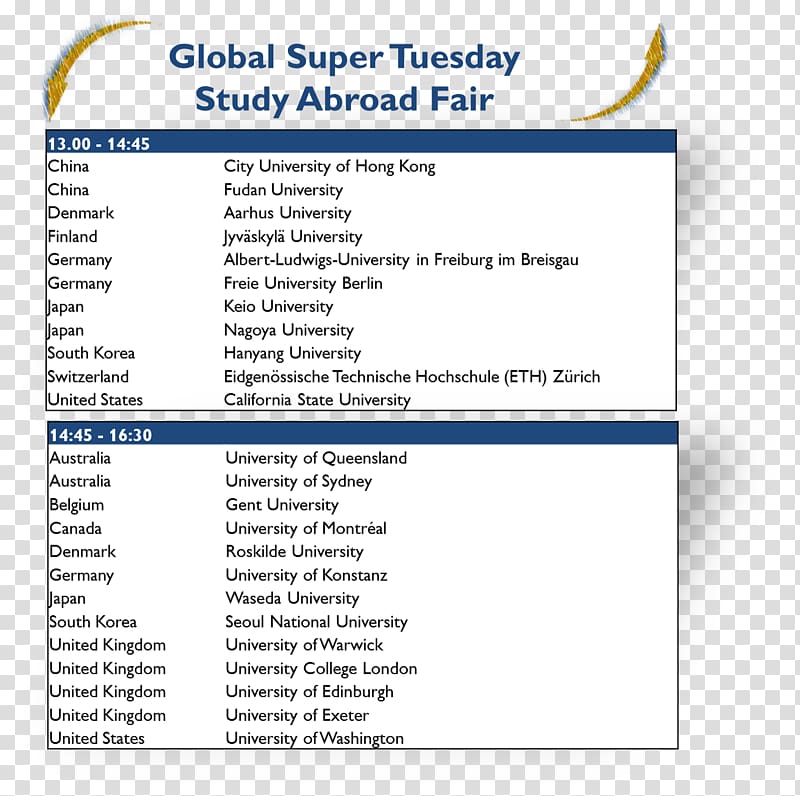 Global Super Tuesday
Study Abroad Fair

| 13.00 - 14:45 | |
|---|---|
| China | City University of Hong Kong |
| China | Fudan University |
| Denmark | Aarhus University |
| Finland | Jyväskylä University |
| Germany | Albert-Ludwigs-University in Freiburg im Breisgau |
| Germany | Freie University Berlin |
| Japan | Keio University |
| Japan | Nagoya University |
| South Korea | Hanyang University |
| Switzerland | Eidgenössische Technische Hochschule (ETH) Zürich |
| United States | California State University |

| 14:45 - 16:30 | |
|---|---|
| Australia | University of Queensland |
| Australia | University of Sydney |
| Belgium | Gent University |
| Canada | University of Montréal |
| Denmark | Roskilde University |
| Germany | University of Konstanz |
| Japan | Waseda University |
| South Korea | Seoul National University |
| United Kingdom | University of Warwick |
| United Kingdom | University College London |
| United Kingdom | University of Edinburgh |
| United Kingdom | University of Exeter |
| United States | University of Washington |